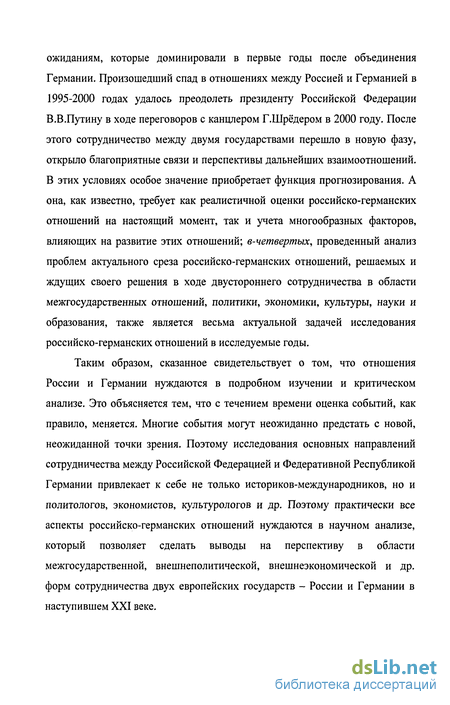 ожиданиям, которые доминировали в первые годы после объединения Германии. Произошедший спад в отношениях между Россией и Германией в 1995-2000 годах удалось преодолеть президенту Российской Федерации В.В.Путину в ходе переговоров с канцлером Г.Шрёдером в 2000 году. После этого сотрудничество между двумя государствами перешло в новую фазу, открыло благоприятные связи и перспективы дальнейших взаимоотношений. В этих условиях особое значение приобретает функция прогнозирования. А она, как известно, требует как реалистичной оценки российско-германских отношений на настоящий момент, так и учета многообразных факторов, влияющих на развитие этих отношений; в-четвертых, проведенный анализ проблем актуального среза российско-германских отношений, решаемых и ждущих своего решения в ходе двустороннего сотрудничества в области межгосударственных отношений, политики, экономики, культуры, науки и образования, также является весьма актуальной задачей исследования российско-германских отношений в исследуемые годы.

Таким образом, сказанное свидетельствует о том, что отношения России и Германии нуждаются в подробном изучении и критическом анализе. Это объясняется тем, что с течением времени оценка событий, как правило, меняется. Многие события могут неожиданно предстать с новой, неожиданной точки зрения. Поэтому исследования основных направлений сотрудничества между Российской Федерацией и Федеративной Республикой Германии привлекает к себе не только историков-международников, но и политологов, экономистов, культурологов и др. Поэтому практически все аспекты российско-германских отношений нуждаются в научном анализе, который позволяет сделать выводы на перспективу в области межгосударственной, внешнеполитической, внешнеэкономической и др. форм сотрудничества двух европейских государств – России и Германии в наступившем XXI веке.

dsLib.net
библиотека диссертаций